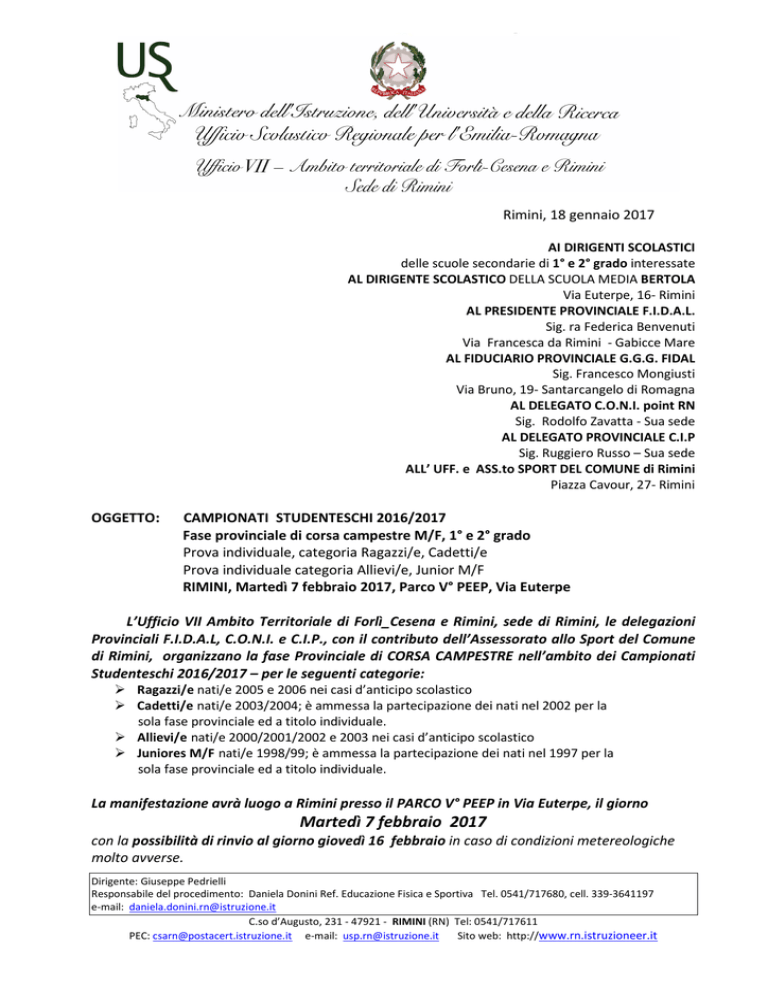 USR

Ministero dell'Istruzione, dell'Università e della Ricerca
Ufficio Scolastico Regionale per l'Emilia-Romagna
Ufficio VII – Ambito territoriale di Forlì-Cesena e Rimini
Sede di Rimini

Rimini, 18 gennaio 2017

AI DIRIGENTI SCOLASTICI
delle scuole secondarie di 1° e 2° grado interessate
AL DIRIGENTE SCOLASTICO DELLA SCUOLA MEDIA BERTOLA
Via Euterpe, 16- Rimini
AL PRESIDENTE PROVINCIALE F.I.D.A.L.
Sig. ra Federica Benvenuti
Via Francesca da Rimini - Gabicce Mare
AL FIDUCIARIO PROVINCIALE G.G.G. FIDAL
Sig. Francesco Mongiusti
Via Bruno, 19- Santarcangelo di Romagna
AL DELEGATO C.O.N.I. point RN
Sig. Rodolfo Zavatta - Sua sede
AL DELEGATO PROVINCIALE C.I.P
Sig. Ruggiero Russo – Sua sede
ALL' UFF. e ASS.to SPORT DEL COMUNE di Rimini
Piazza Cavour, 27- Rimini

OGGETTO: CAMPIONATI STUDENTESCHI 2016/2017
Fase provinciale di corsa campestre M/F, 1° e 2° grado
Prova individuale, categoria Ragazzi/e, Cadetti/e
Prova individuale categoria Allievi/e, Junior M/F
RIMINI, Martedì 7 febbraio 2017, Parco V° PEEP, Via Euterpe

L'Ufficio VII Ambito Territoriale di Forlì_Cesena e Rimini, sede di Rimini, le delegazioni Provinciali F.I.D.A.L, C.O.N.I. e C.I.P., con il contributo dell'Assessorato allo Sport del Comune di Rimini, organizzano la fase Provinciale di CORSA CAMPESTRE nell'ambito dei Campionati Studenteschi 2016/2017 – per le seguenti categorie:
➢ Ragazzi/e nati/e 2005 e 2006 nei casi d'anticipo scolastico
➢ Cadetti/e nati/e 2003/2004; è ammessa la partecipazione dei nati nel 2002 per la sola fase provinciale ed a titolo individuale.
➢ Allievi/e nati/e 2000/2001/2002 e 2003 nei casi d'anticipo scolastico
➢ Juniores M/F nati/e 1998/99; è ammessa la partecipazione dei nati nel 1997 per la sola fase provinciale ed a titolo individuale.

La manifestazione avrà luogo a Rimini presso il PARCO V° PEEP in Via Euterpe, il giorno
Martedì 7 febbraio 2017
con la possibilità di rinvio al giorno giovedì 16 febbraio in caso di condizioni metereologiche molto avverse.

Dirigente: Giuseppe Pedrielli
Responsabile del procedimento: Daniela Donini Ref. Educazione Fisica e Sportiva Tel. 0541/717680, cell. 339-3641197
e-mail: daniela.donini.rn@istruzione.it
C.so d'Augusto, 231 - 47921 - RIMINI (RN) Tel: 0541/717611
PEC: csarn@postacert.istruzione.it e-mail: usp.rn@istruzione.it Sito web: http://www.rn.istruzioneer.it